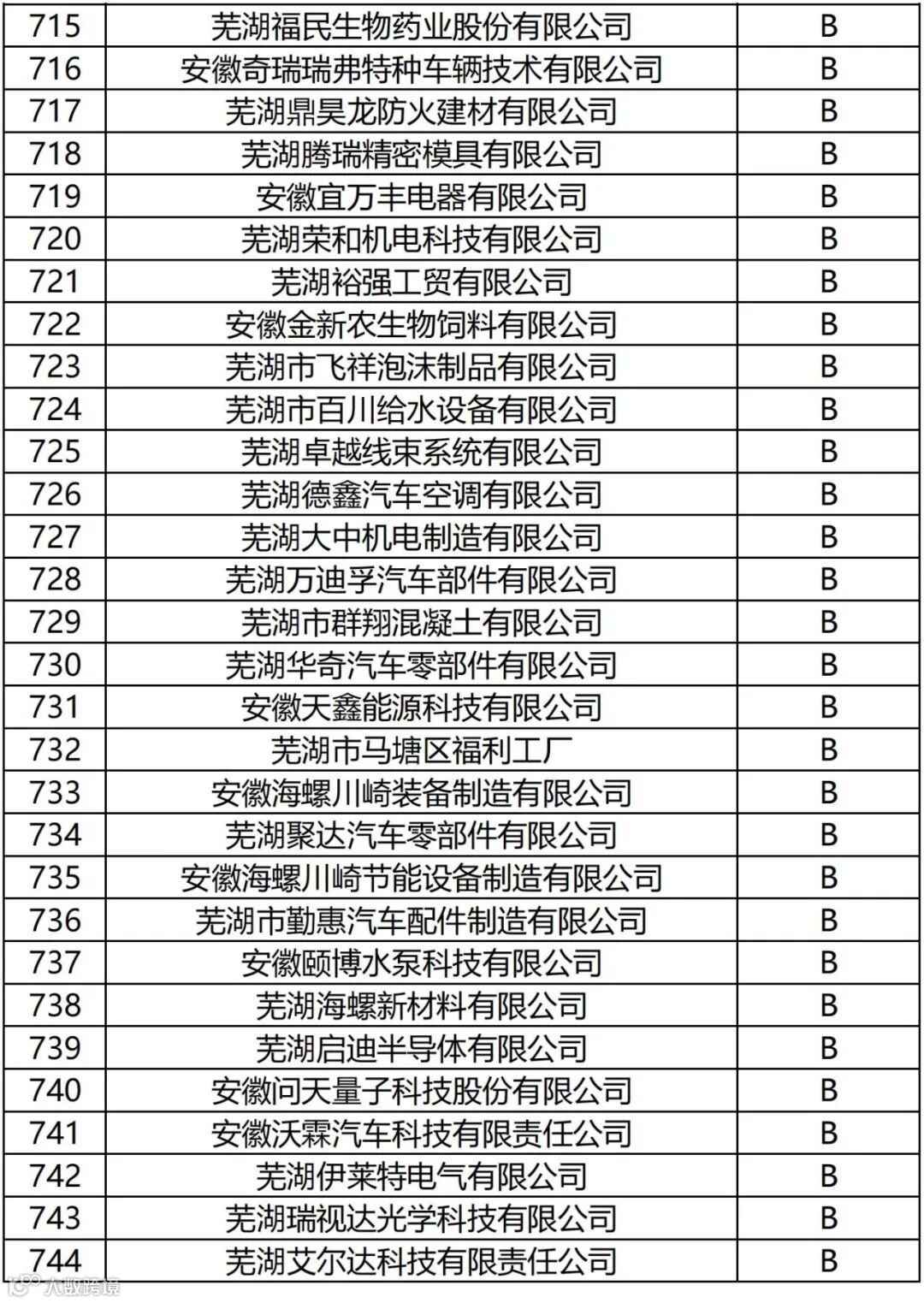 | 715 | 芜湖福民生物药业股份有限公司 | B |
|---|---|---|
| 716 | 安徽奇瑞瑞弗特种车辆技术有限公司 | B |
| 717 | 芜湖鼎昊龙防火建材有限公司 | B |
| 718 | 芜湖腾瑞精密模具有限公司 | B |
| 719 | 安徽宜万丰电器有限公司 | B |
| 720 | 芜湖荣和机电科技有限公司 | B |
| 721 | 芜湖裕强工贸有限公司 | B |
| 722 | 安徽金新农生物饲料有限公司 | B |
| 723 | 芜湖市飞祥泡沫制品有限公司 | B |
| 724 | 芜湖市百川给水设备有限公司 | B |
| 725 | 芜湖卓越线束系统有限公司 | B |
| 726 | 芜湖德鑫汽车空调有限公司 | B |
| 727 | 芜湖大中机电制造有限公司 | B |
| 728 | 芜湖万迪孚汽车部件有限公司 | B |
| 729 | 芜湖市群翔混凝土有限公司 | B |
| 730 | 芜湖华奇汽车零部件有限公司 | B |
| 731 | 安徽天鑫能源科技有限公司 | B |
| 732 | 芜湖市马塘区福利工厂 | B |
| 733 | 安徽海螺川崎装备制造有限公司 | B |
| 734 | 芜湖聚达汽车零部件有限公司 | B |
| 735 | 安徽海螺川崎节能设备制造有限公司 | B |
| 736 | 芜湖市勤惠汽车配件制造有限公司 | B |
| 737 | 安徽颐博水泵科技有限公司 | B |
| 738 | 芜湖海螺新材料有限公司 | B |
| 739 | 芜湖启迪半导体有限公司 | B |
| 740 | 安徽问天量子科技股份有限公司 | B |
| 741 | 安徽沃霖汽车科技有限责任公司 | B |
| 742 | 芜湖伊莱特电气有限公司 | B |
| 743 | 芜湖瑞视达光学科技有限公司 | B |
| 744 | 芜湖艾尔达科技有限责任公司 | B |

大数跨境